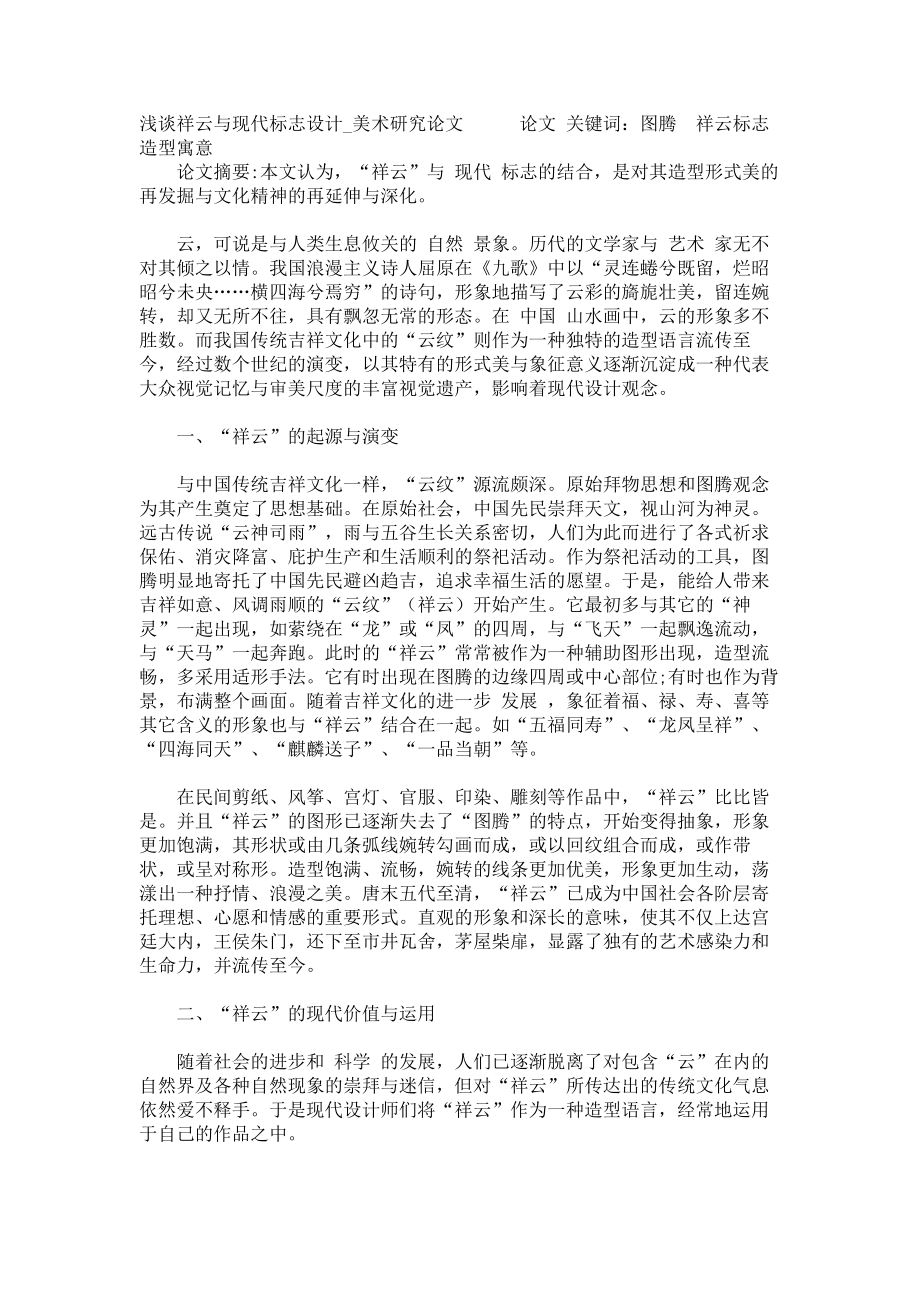 浅谈祥云与现代标志设计_美术研究论文　　论文 关键词：图腾　祥云标志　造型寓意

论文摘要:本文认为，“祥云”与 现代 标志的结合，是对其造型形式美的再发掘与文化精神的再延伸与深化。

云，可说是与人类生息攸关的 自然 景象。历代的文学家与 艺术 家无不对其倾之以情。我国浪漫主义诗人屈原在《九歌》中以“灵连蜷兮既留，烂昭昭兮未央……横四海兮焉穷”的诗句，形象地描写了云彩的旖旎壮美，留连婉转，却又无所不往，具有飘忽无常的形态。在 中国 山水画中，云的形象多不胜数。而我国传统吉祥文化中的“云纹”则作为一种独特的造型语言流传至今，经过数个世纪的演变，以其特有的形式美与象征意义逐渐沉淀成一种代表大众视觉记忆与审美尺度的丰富视觉遗产，影响着现代设计观念。

一、“祥云”的起源与演变

与中国传统吉祥文化一样，“云纹”源流颇深。原始拜物思想和图腾观念为其产生奠定了思想基础。在原始社会，中国先民崇拜天文，视山河为神灵。远古传说“云神司雨”，雨与五谷生长关系密切，人们为此而进行了各式祈求保佑、消灾降富、庇护生产和生活顺利的祭祀活动。作为祭祀活动的工具，图腾明显地寄托了中国先民避凶趋吉，追求幸福生活的愿望。于是，能给人带来吉祥如意、风调雨顺的“云纹”（祥云）开始产生。它最初多与其它的“神灵”一起出现，如萦绕在“龙”或“凤”的四周，与“飞天”一起飘逸流动，与“天马”一起奔跑。此时的“祥云”常常被作为一种辅助图形出现，造型流畅，多采用适形手法。它有时出现在图腾的边缘四周或中心部位;有时也作为背景，布满整个画面。随着吉祥文化的进一步 发展 ，象征着福、禄、寿、喜等其它含义的形象也与“祥云”结合在一起。如“五福同寿”、“龙凤呈祥”、“四海同天”、“麒麟送子”、“一品当朝”等。

在民间剪纸、风筝、宫灯、官服、印染、雕刻等作品中，“祥云”比比皆是。并且“祥云”的图形已逐渐失去了“图腾”的特点，开始变得抽象，形象更加饱满，其形状或由几条弧线婉转勾画而成，或以回纹组合而成，或作带状，或呈对称形。造型饱满、流畅，婉转的线条更加优美，形象更加生动，荡漾出一种抒情、浪漫之美。唐末五代至清，“祥云”已成为中国社会各阶层寄托理想、心愿和情感的重要形式。直观的形象和深长的意味，使其不仅上达宫廷大内，王侯朱门，还下至市井瓦舍，茅屋柴扉，显露了独有的艺术感染力和生命力，并流传至今。

二、“祥云”的现代价值与运用

随着社会的进步和 科学 的发展，人们已逐渐脱离了对包含“云”在内的自然界及各种自然现象的崇拜与迷信，但对“祥云”所传达出的传统文化气息依然爱不释手。于是现代设计师们将“祥云”作为一种造型语言，经常地运用于自己的作品之中。